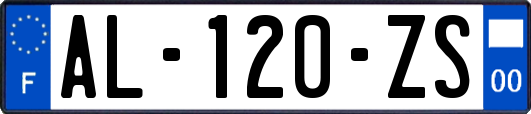 F
AL-120-ZS
00